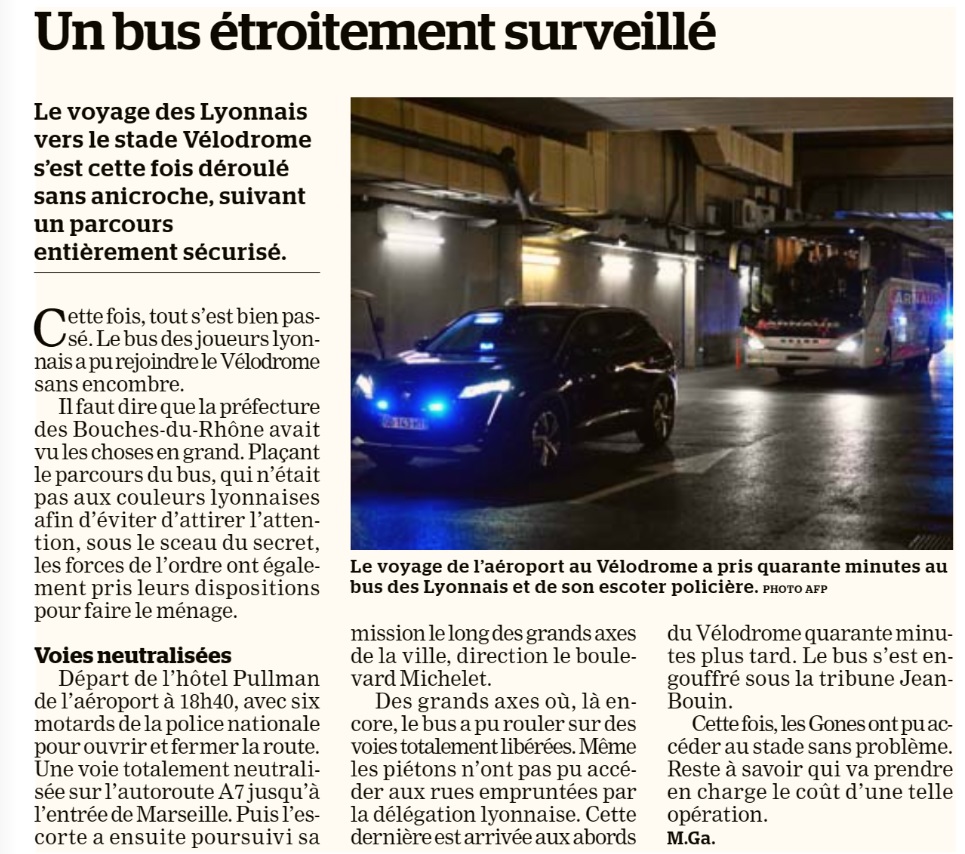 Un bus étroitement surveillé

Le voyage des Lyonnais vers le stade Vélodrome s'est cette fois déroulé sans anicroche, suivant un parcours entièrement sécurisé.

Cette fois, tout s'est bien passé. Le bus des joueurs lyonnais a pu rejoindre le Vélodrome sans encombre.

Il faut dire que la préfecture des Bouches-du-Rhône avait vu les choses en grand. Plaçant le parcours du bus, qui n'était pas aux couleurs lyonnaises afin d'éviter d'attirer l'attention, sous le sceau du secret, les forces de l'ordre ont également pris leurs dispositions pour faire le ménage.

Voies neutralisées

Départ de l'hôtel Pullman de l'aéroport à 18h40, avec six motards de la police nationale pour ouvrir et fermer la route. Une voie totalement neutralisée sur l'autoroute A7 jusqu'à l'entrée de Marseille. Puis l'escorte a ensuite poursuivi sa mission le long des grands axes de la ville, direction le boulevard Michelet.

Des grands axes où, là encore, le bus a pu rouler sur des voies totalement libérées. Même les piétons n'ont pas pu accéder aux rues empruntées par la délégation lyonnaise. Cette dernière est arrivée aux abords du Vélodrome quarante minutes plus tard. Le bus s'est engouffré sous la tribune Jean-Bouin.

Cette fois, les Gones ont pu accéder au stade sans problème. Reste à savoir qui va prendre en charge le coût d'une telle opération.

M.Ga.

Le voyage de l'aéroport au Vélodrome a pris quarante minutes au bus des Lyonnais et de son escoter policière. PHOTO AFP